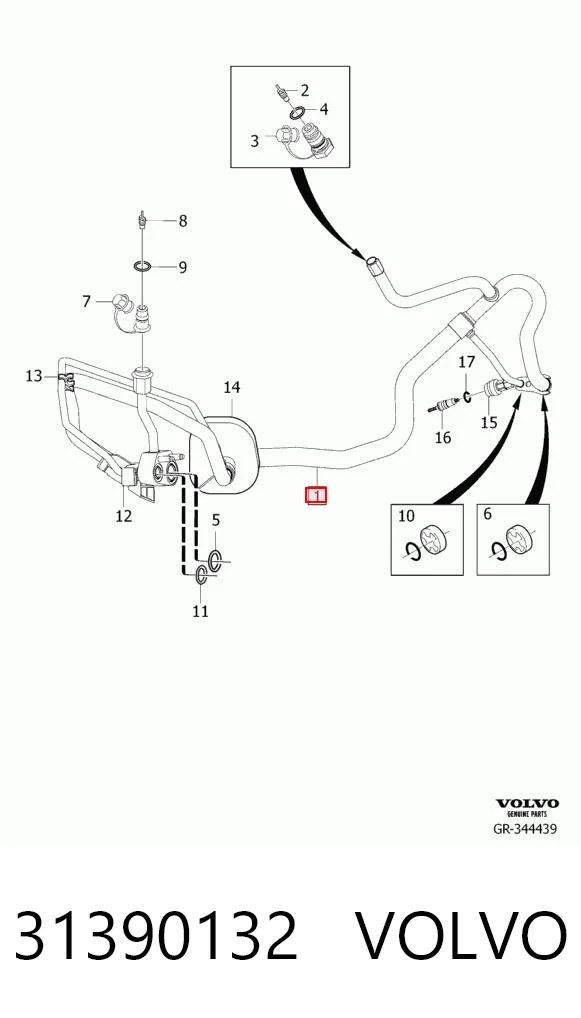 2
4
3
8
9
7
13
14
17
16
15
12
1
5
11
10
6

VOLVO
GENUINE PARTS
GR-344439

31390132 VOLVO